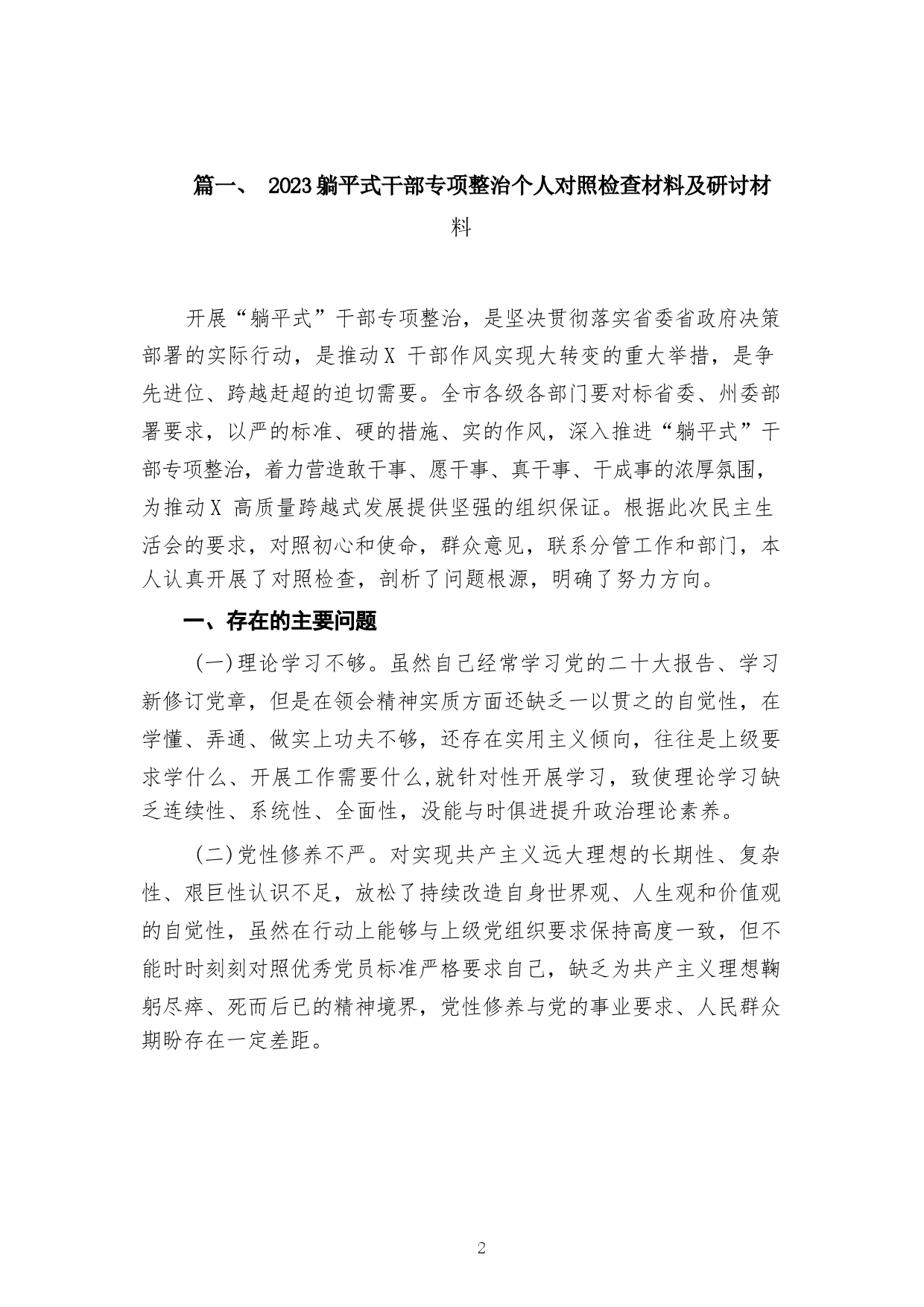 篇一、 2023躺平式干部专项整治个人对照检查材料及研讨材料

开展“躺平式”干部专项整治，是坚决贯彻落实省委省政府决策部署的实际行动，是推动X 干部作风实现大转变的重大举措，是争先进位、跨越赶超的迫切需要。全市各级各部门要对标省委、州委部署要求，以严的标准、硬的措施、实的作风，深入推进“躺平式”干部专项整治，着力营造敢干事、愿干事、真干事、干成事的浓厚氛围，为推动X 高质量跨越式发展提供坚强的组织保证。根据此次民主生活会的要求，对照初心和使命，群众意见，联系分管工作和部门，本人认真开展了对照检查，剖析了问题根源，明确了努力方向。

一、存在的主要问题

(一)理论学习不够。虽然自己经常学习党的二十大报告、学习新修订党章，但是在领会精神实质方面还缺乏一以贯之的自觉性，在学懂、弄通、做实上功夫不够，还存在实用主义倾向，往往是上级要求学什么、开展工作需要什么,就针对性开展学习，致使理论学习缺乏连续性、系统性、全面性，没能与时俱进提升政治理论素养。

(二)党性修养不严。对实现共产主义远大理想的长期性、复杂性、艰巨性认识不足，放松了持续改造自身世界观、人生观和价值观的自觉性，虽然在行动上能够与上级党组织要求保持高度一致，但不能时时刻刻对照优秀党员标准严格要求自己，缺乏为共产主义理想鞠躬尽瘁、死而后已的精神境界，党性修养与党的事业要求、人民群众期盼存在一定差距。

2